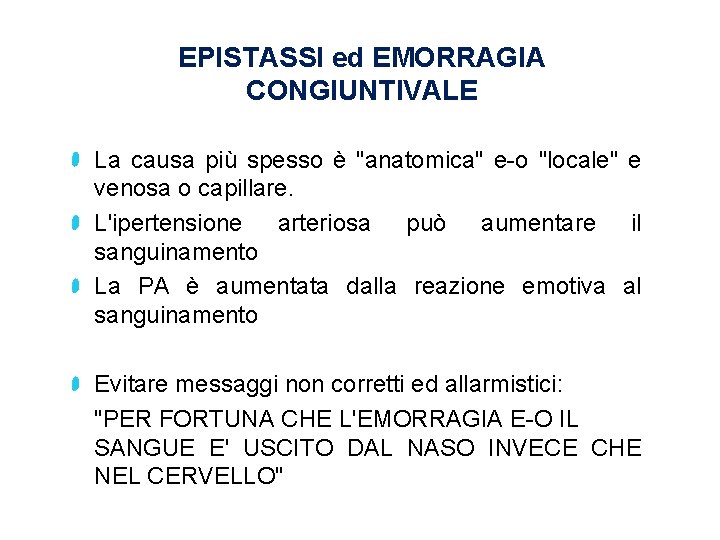 EPISTASSI ed EMORRAGIA CONGIUNTIVALE

La causa più spesso è "anatomica" e-o "locale" e venosa o capillare.

L'ipertensione arteriosa può aumentare il sanguinamento

La PA è aumentata dalla reazione emotiva al sanguinamento

Evitare messaggi non corretti ed allarmistici:

"PER FORTUNA CHE L'EMORRAGIA E-O IL SANGUE E' USCITO DAL NASO INVECE CHE NEL CERVELLO"